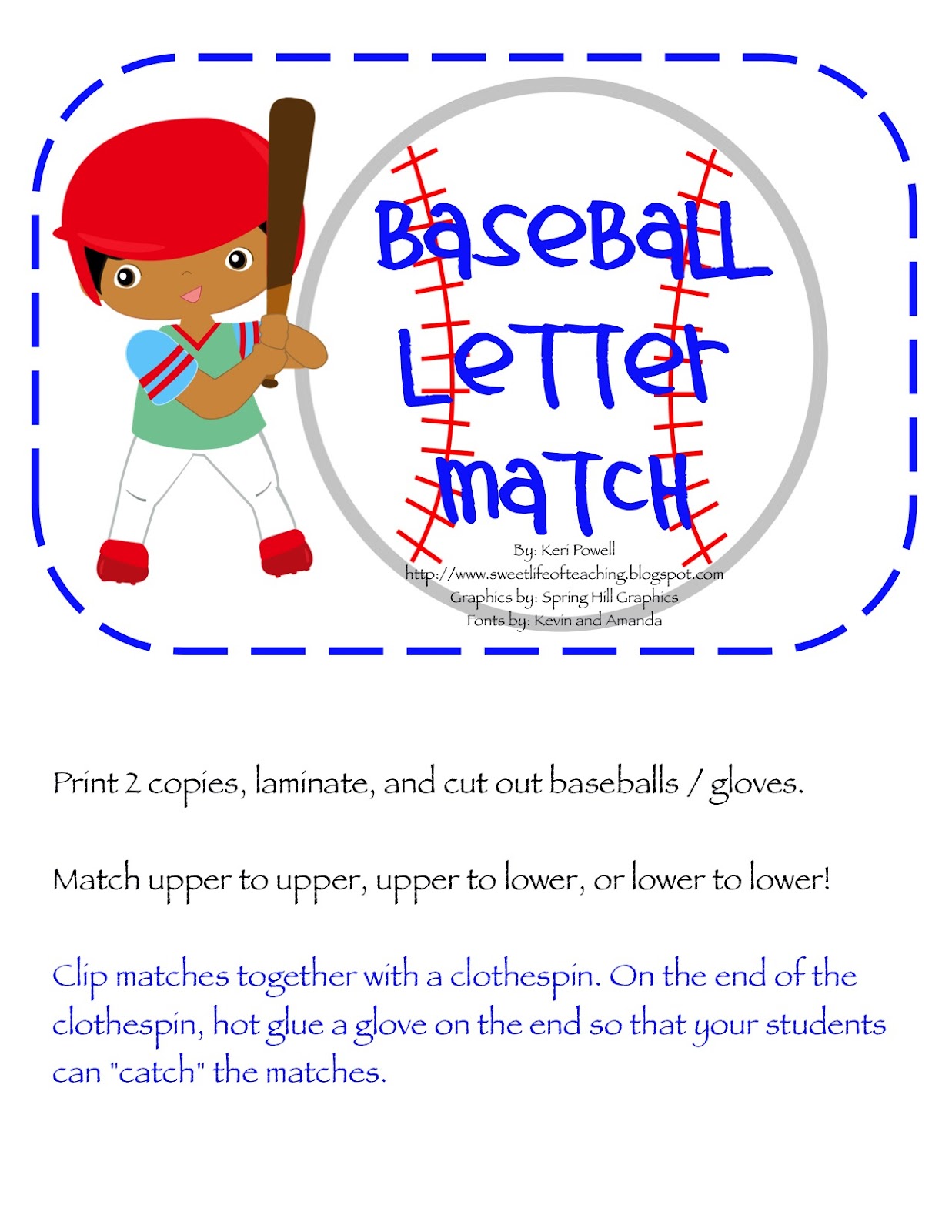 BaseBall Letter match

By: Keri Powell
http://www.sweetlifeofteaching.blogspot.com
Graphics by: Spring Hill Graphics
Fonts by: Kevin and Amanda

Print 2 copies, laminate, and cut out baseballs / gloves.

Match upper to upper, upper to lower, or lower to lower!

Clip matches together with a clothespin. On the end of the clothespin, hot glue a glove on the end so that your students can "catch" the matches.